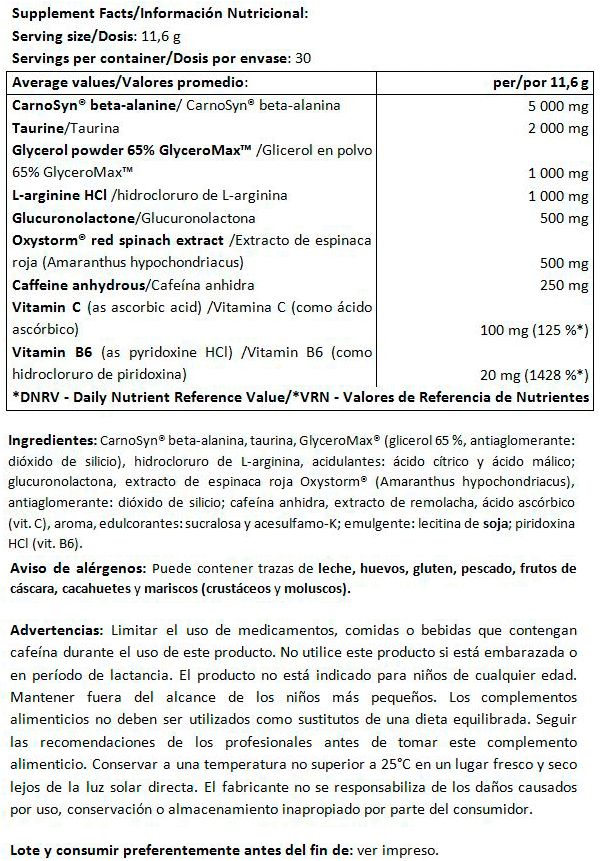 Supplement Facts/Información Nutricional:
Serving size/Dosis: 11,6 g
Servings per container/Dosis por envase: 30

| Average values/Valores promedio: | per/por 11,6 g |
|---|---|
| CarnoSyn® beta-alanine/ CarnoSyn® beta-alanina | 5 000 mg |
| Taurine/Taurina | 2 000 mg |
| Glycerol powder 65% GlyceroMax™ /Glicerol en polvo 65% GlyceroMax™ | 1 000 mg |
| L-arginine HCl /hidrocloruro de L-arginina | 1 000 mg |
| Glucuronolactone/Glucuronolactona | 500 mg |
| Oxystorm® red spinach extract /Extracto de espinaca roja (Amaranthus hypochondriacus) | 500 mg |
| Caffeine anhydrous/Cafeína anhidra | 250 mg |
| Vitamin C (as ascorbic acid) /Vitamina C (como ácido ascórbico) | 100 mg (125 %*) |
| Vitamin B6 (as pyridoxine HCl) /Vitamin B6 (como hidrocloruro de piridoxina) | 20 mg (1428 %*) |
| *DNRV - Daily Nutrient Reference Value/*VRN - Valores de Referencia de Nutrientes | |

Ingredientes: CarnoSyn® beta-alanina, taurina, GlyceroMax® (glicerol 65 %, antiaglomerante: dióxido de silicio), hidrocloruro de L-arginina, acidulantes: ácido cítrico y ácido málico; glucuronolactona, extracto de espinaca roja Oxystorm® (Amaranthus hypochondriacus), antiaglomerante: dióxido de silicio; cafeína anhidra, extracto de remolacha, ácido ascórbico (vit. C), aroma, edulcorantes: sucralosa y acesulfamo-K; emulgente: lecitina de soja; piridoxina HCl (vit. B6).

Aviso de alérgenos: Puede contener trazas de leche, huevos, gluten, pescado, frutos de cáscara, cacahuetes y mariscos (crustáceos y moluscos).

Advertencias: Limitar el uso de medicamentos, comidas o bebidas que contengan cafeína durante el uso de este producto. No utilice este producto si está embarazada o en período de lactancia. El producto no está indicado para niños de cualquier edad. Mantener fuera del alcance de los niños más pequeños. Los complementos alimenticios no deben ser utilizados como sustitutos de una dieta equilibrada. Seguir las recomendaciones de los profesionales antes de tomar este complemento alimenticio. Conservar a una temperatura no superior a 25°C en un lugar fresco y seco lejos de la luz solar directa. El fabricante no se responsabiliza de los daños causados por uso, conservación o almacenamiento inapropiado por parte del consumidor.

Lote y consumir preferentemente antes del fin de: ver impreso.